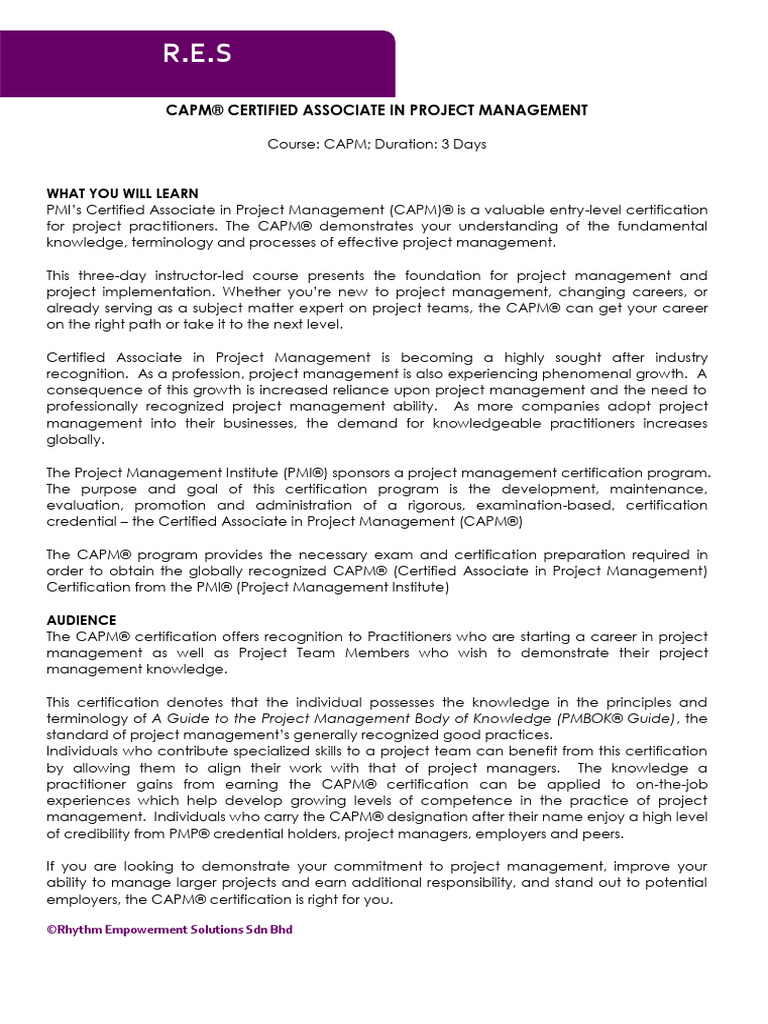 R.E.S

CAPM® CERTIFIED ASSOCIATE IN PROJECT MANAGEMENT

Course: CAPM; Duration: 3 Days

WHAT YOU WILL LEARN
PMI's Certified Associate in Project Management (CAPM)® is a valuable entry-level certification for project practitioners. The CAPM® demonstrates your understanding of the fundamental knowledge, terminology and processes of effective project management.

This three-day instructor-led course presents the foundation for project management and project implementation. Whether you're new to project management, changing careers, or already serving as a subject matter expert on project teams, the CAPM® can get your career on the right path or take it to the next level.

Certified Associate in Project Management is becoming a highly sought after industry recognition. As a profession, project management is also experiencing phenomenal growth. A consequence of this growth is increased reliance upon project management and the need to professionally recognized project management ability. As more companies adopt project management into their businesses, the demand for knowledgeable practitioners increases globally.

The Project Management Institute (PMI®) sponsors a project management certification program. The purpose and goal of this certification program is the development, maintenance, evaluation, promotion and administration of a rigorous, examination-based, certification credential – the Certified Associate in Project Management (CAPM®)

The CAPM® program provides the necessary exam and certification preparation required in order to obtain the globally recognized CAPM® (Certified Associate in Project Management) Certification from the PMI® (Project Management Institute)

AUDIENCE
The CAPM® certification offers recognition to Practitioners who are starting a career in project management as well as Project Team Members who wish to demonstrate their project management knowledge.

This certification denotes that the individual possesses the knowledge in the principles and terminology of A Guide to the Project Management Body of Knowledge (PMBOK® Guide), the standard of project management's generally recognized good practices.
Individuals who contribute specialized skills to a project team can benefit from this certification by allowing them to align their work with that of project managers. The knowledge a practitioner gains from earning the CAPM® certification can be applied to on-the-job experiences which help develop growing levels of competence in the practice of project management. Individuals who carry the CAPM® designation after their name enjoy a high level of credibility from PMP® credential holders, project managers, employers and peers.

If you are looking to demonstrate your commitment to project management, improve your ability to manage larger projects and earn additional responsibility, and stand out to potential employers, the CAPM® certification is right for you.

©Rhythm Empowerment Solutions Sdn Bhd